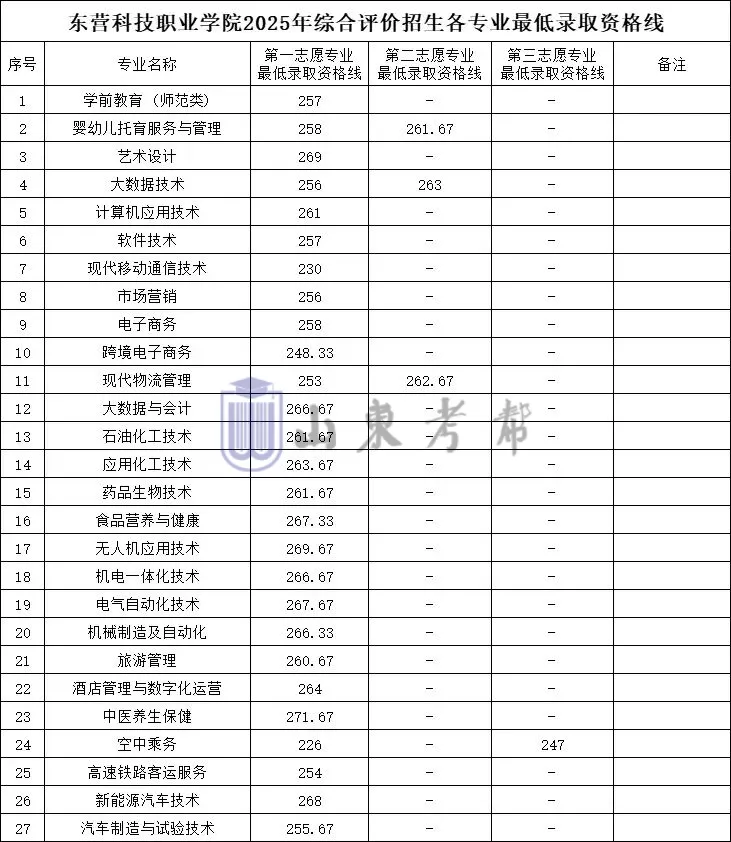 东营科技职业学院2025年综合评价招生各专业最低录取资格线

| 序号 | 专业名称 | 第一志愿专业最低录取资格线 | 第二志愿专业最低录取资格线 | 第三志愿专业最低录取资格线 | 备注 |
|---|---|---|---|---|---|
| 1 | 学前教育（师范类） | 257 | - | - | |
| 2 | 婴幼儿托育服务与管理 | 258 | 261.67 | - | |
| 3 | 艺术设计 | 269 | - | - | |
| 4 | 大数据技术 | 256 | 263 | - | |
| 5 | 计算机应用技术 | 261 | - | - | |
| 6 | 软件技术 | 257 | - | - | |
| 7 | 现代移动通信技术 | 230 | - | - | |
| 8 | 市场营销 | 256 | - | - | |
| 9 | 电子商务 | 258 | - | - | |
| 10 | 跨境电子商务 | 248.33 | - | - | |
| 11 | 现代物流管理 | 253 | 262.67 | - | |
| 12 | 大数据与会计 | 266.67 | - | - | |
| 13 | 石油化工技术 | 261.67 | - | - | |
| 14 | 应用化工技术 | 263.67 | - | - | |
| 15 | 药品生物技术 | 261.67 | - | - | |
| 16 | 食品营养与健康 | 267.33 | - | - | |
| 17 | 无人机应用技术 | 269.67 | - | - | |
| 18 | 机电一体化技术 | 266.67 | - | - | |
| 19 | 电气自动化技术 | 267.67 | - | - | |
| 20 | 机械制造及自动化 | 266.33 | - | - | |
| 21 | 旅游管理 | 260.67 | - | - | |
| 22 | 酒店管理与数字化运营 | 264 | - | - | |
| 23 | 中医养生保健 | 271.67 | - | - | |
| 24 | 空中乘务 | 226 | - | 247 | |
| 25 | 高速铁路客运服务 | 254 | - | - | |
| 26 | 新能源汽车技术 | 268 | - | - | |
| 27 | 汽车制造与试验技术 | 255.67 | - | - | |

山東考帮